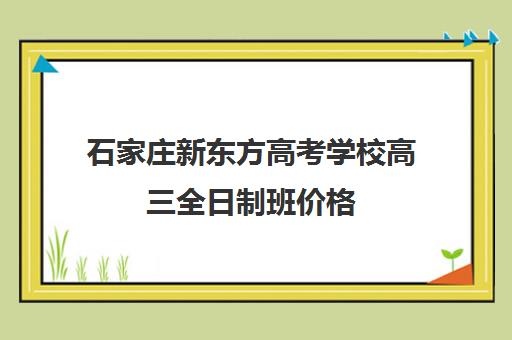 石家庄新东方高考学校高三全日制班价格